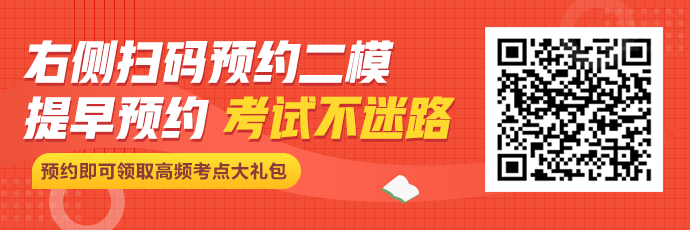 右侧扫码预约二模
提早预约 考试不迷路

预约即可领取高频考点大礼包